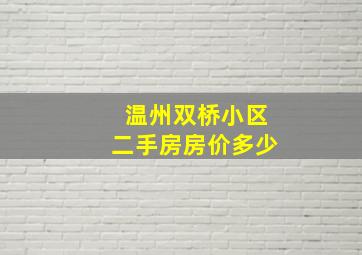 温州双桥小区
二手房房价多少